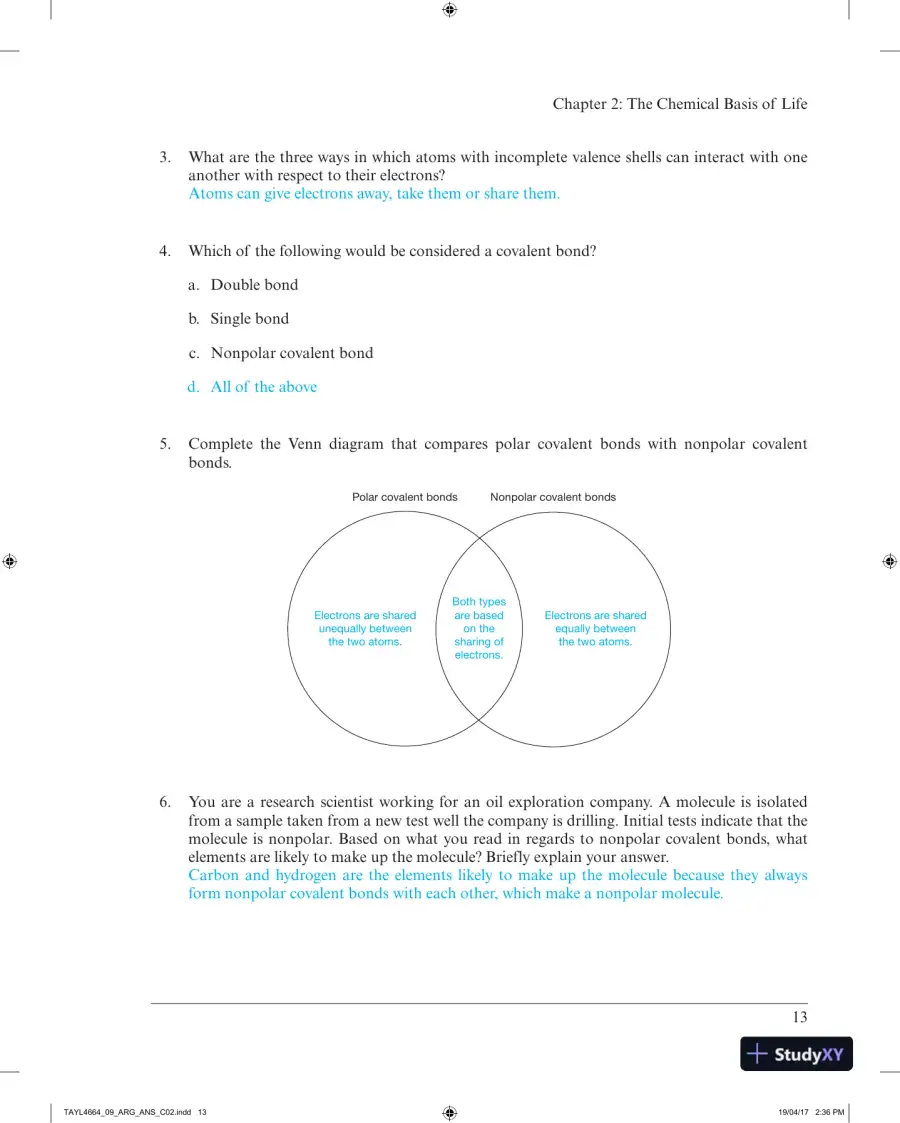 Chapter 2: The Chemical Basis of Life

3. What are the three ways in which atoms with incomplete valence shells can interact with one another with respect to their electrons?
Atoms can give electrons away, take them or share them.

4. Which of the following would be considered a covalent bond?

a. Double bond

b. Single bond

c. Nonpolar covalent bond

d. All of the above

5. Complete the Venn diagram that compares polar covalent bonds with nonpolar covalent bonds.

Polar covalent bonds

Nonpolar covalent bonds

Electrons are shared unequally between the two atoms.

Both types are based on the sharing of electrons.

Electrons are shared equally between the two atoms.

6. You are a research scientist working for an oil exploration company. A molecule is isolated from a sample taken from a new test well the company is drilling. Initial tests indicate that the molecule is nonpolar. Based on what you read in regards to nonpolar covalent bonds, what elements are likely to make up the molecule? Briefly explain your answer.
Carbon and hydrogen are the elements likely to make up the molecule because they always form nonpolar covalent bonds with each other, which make a nonpolar molecule.

13

StudyXY

TAYL4664_09_ARG_ANS_C02.indd 13

19/04/17 2:36 PM